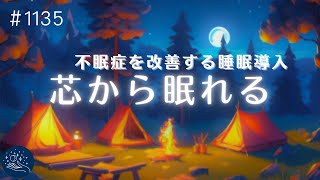 #1135

不眠症を改善する睡眠導入

芯から眠れる